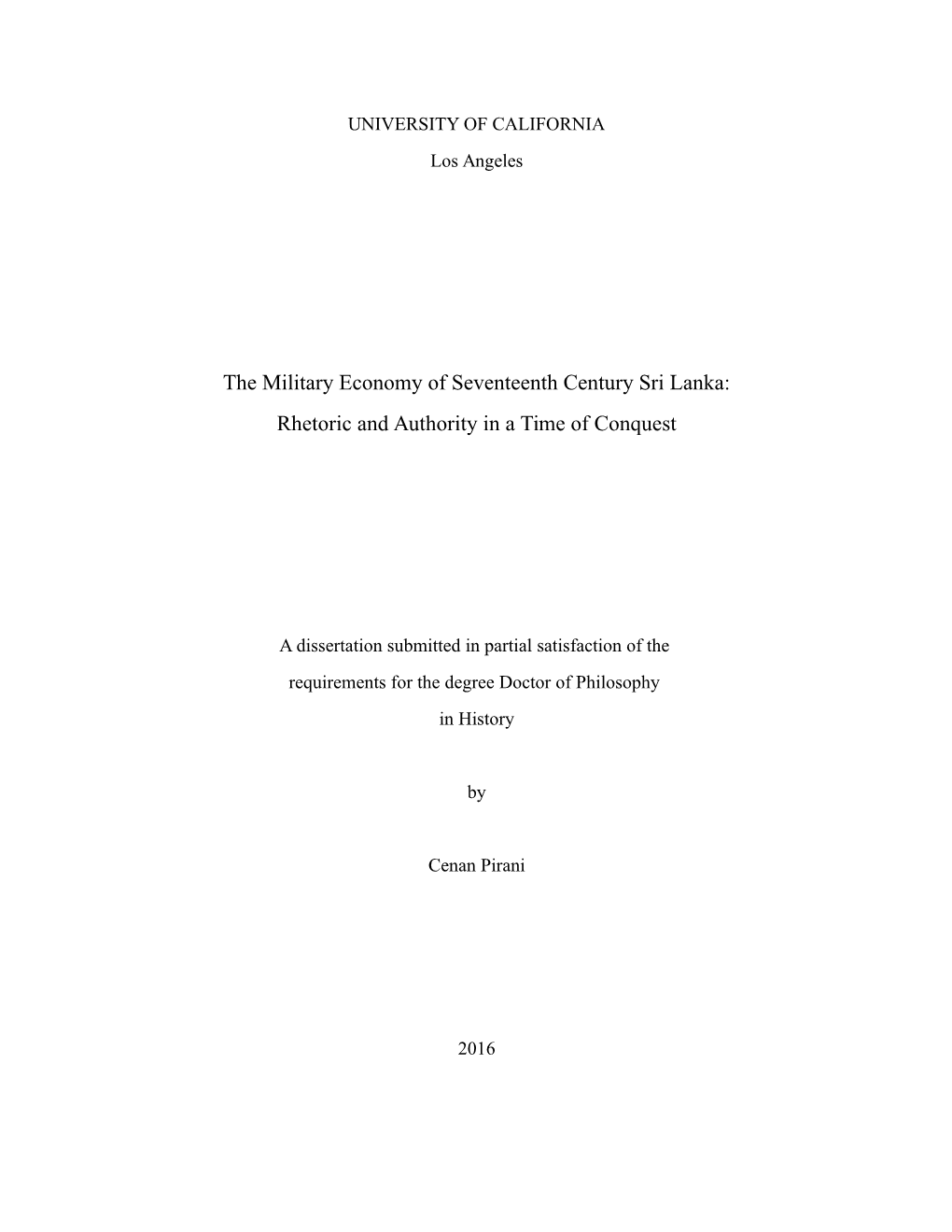 UNIVERSITY OF CALIFORNIA

Los Angeles

The Military Economy of Seventeenth Century Sri Lanka:

Rhetoric and Authority in a Time of Conquest

A dissertation submitted in partial satisfaction of the requirements for the degree Doctor of Philosophy in History

by

Cenan Pirani

2016